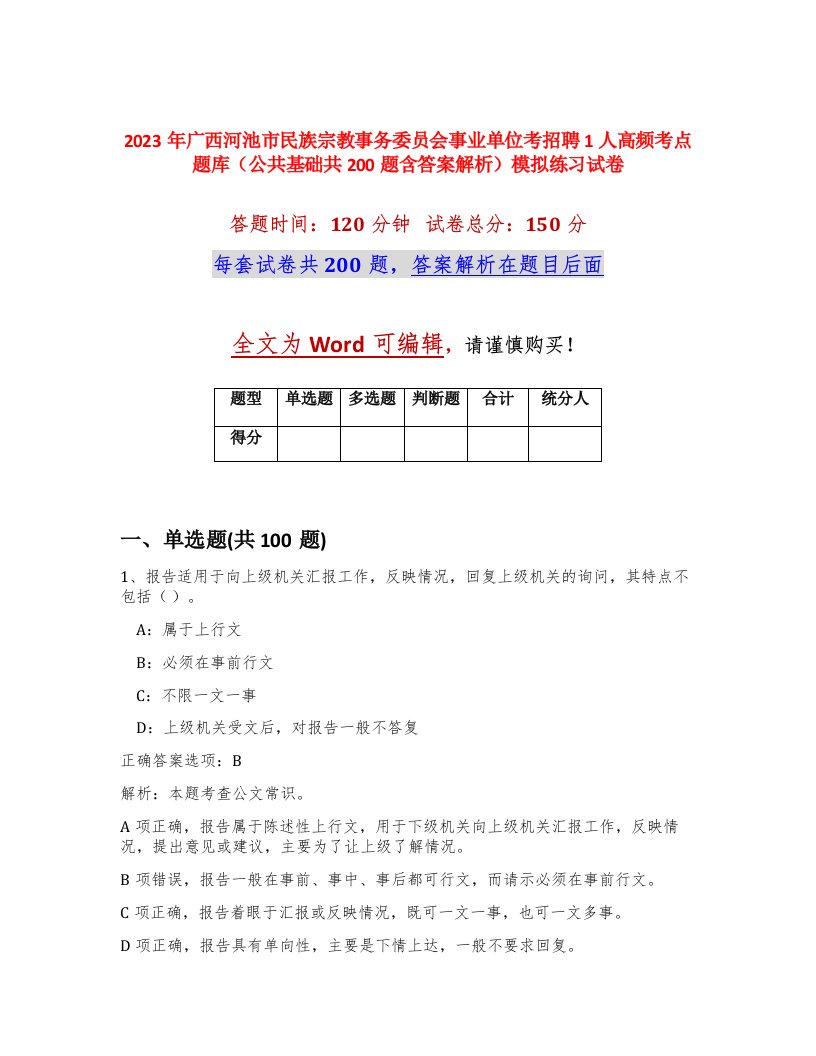 2023 年广西河池市民族宗教事务委员会事业单位考招聘 1 人高频考点题库（公共基础共 200 题含答案解析）模拟练习试卷

答题时间：120 分钟　试卷总分：150 分

每套试卷共 200 题，答案解析在题目后面

全文为 Word 可编辑，请谨慎购买！

| 题型 | 单选题 | 多选题 | 判断题 | 合计 | 统分人 |
|---|---|---|---|---|---|
| 得分 |  |  |  |  |  |

一、单选题(共 100 题)

1、报告适用于向上级机关汇报工作，反映情况，回复上级机关的询问，其特点不包括（）。

A：属于上行文

B：必须在事前行文

C：不限一文一事

D：上级机关受文后，对报告一般不答复

正确答案选项：B

解析：本题考查公文常识。

A 项正确，报告属于陈述性上行文，用于下级机关向上级机关汇报工作，反映情况，提出意见或建议，主要为了让上级了解情况。

B 项错误，报告一般在事前、事中、事后都可行文，而请示必须在事前行文。

C 项正确，报告着眼于汇报或反映情况，既可一文一事，也可一文多事。

D 项正确，报告具有单向性，主要是下情上达，一般不要求回复。